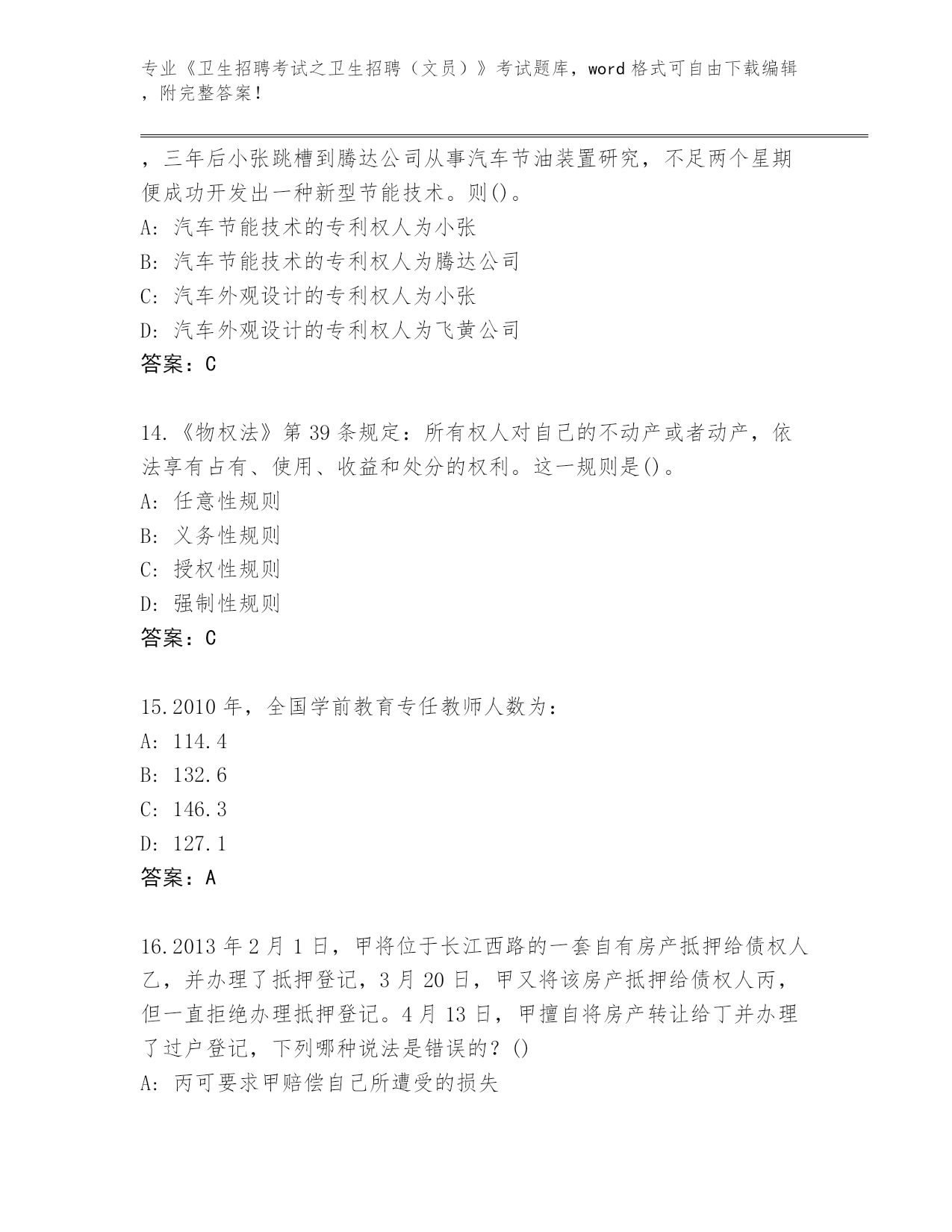 专业《卫生招聘考试之卫生招聘（文员）》考试题库，word 格式可自由下载编辑，附完整答案！

，三年后小张跳槽到腾达公司从事汽车节油装置研究，不足两个星期便成功开发出一种新型节能技术。则()。
A: 汽车节能技术的专利权人为小张
B: 汽车节能技术的专利权人为腾达公司
C: 汽车外观设计的专利权人为小张
D: 汽车外观设计的专利权人为飞黄公司
答案：C

14.《物权法》第 39 条规定：所有权人对自己的不动产或者动产，依法享有占有、使用、收益和处分的权利。这一规则是()。
A: 任意性规则
B: 义务性规则
C: 授权性规则
D: 强制性规则
答案：C

15.2010 年，全国学前教育专任教师人数为：
A: 114.4
B: 132.6
C: 146.3
D: 127.1
答案：A

16.2013 年 2 月 1 日，甲将位于长江西路的一套自有房产抵押给债权人乙，并办理了抵押登记，3 月 20 日，甲又将该房产抵押给债权人丙，但一直拒绝办理抵押登记。4 月 13 日，甲擅自将房产转让给丁并办理了过户登记，下列哪种说法是错误的？()
A: 丙可要求甲赔偿自己所遭受的损失